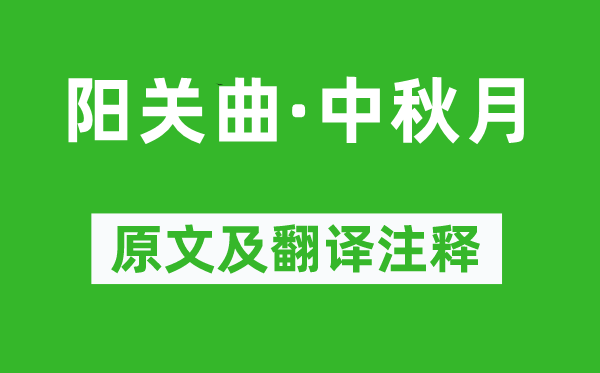 阳关曲·中秋月

原文及翻译注释